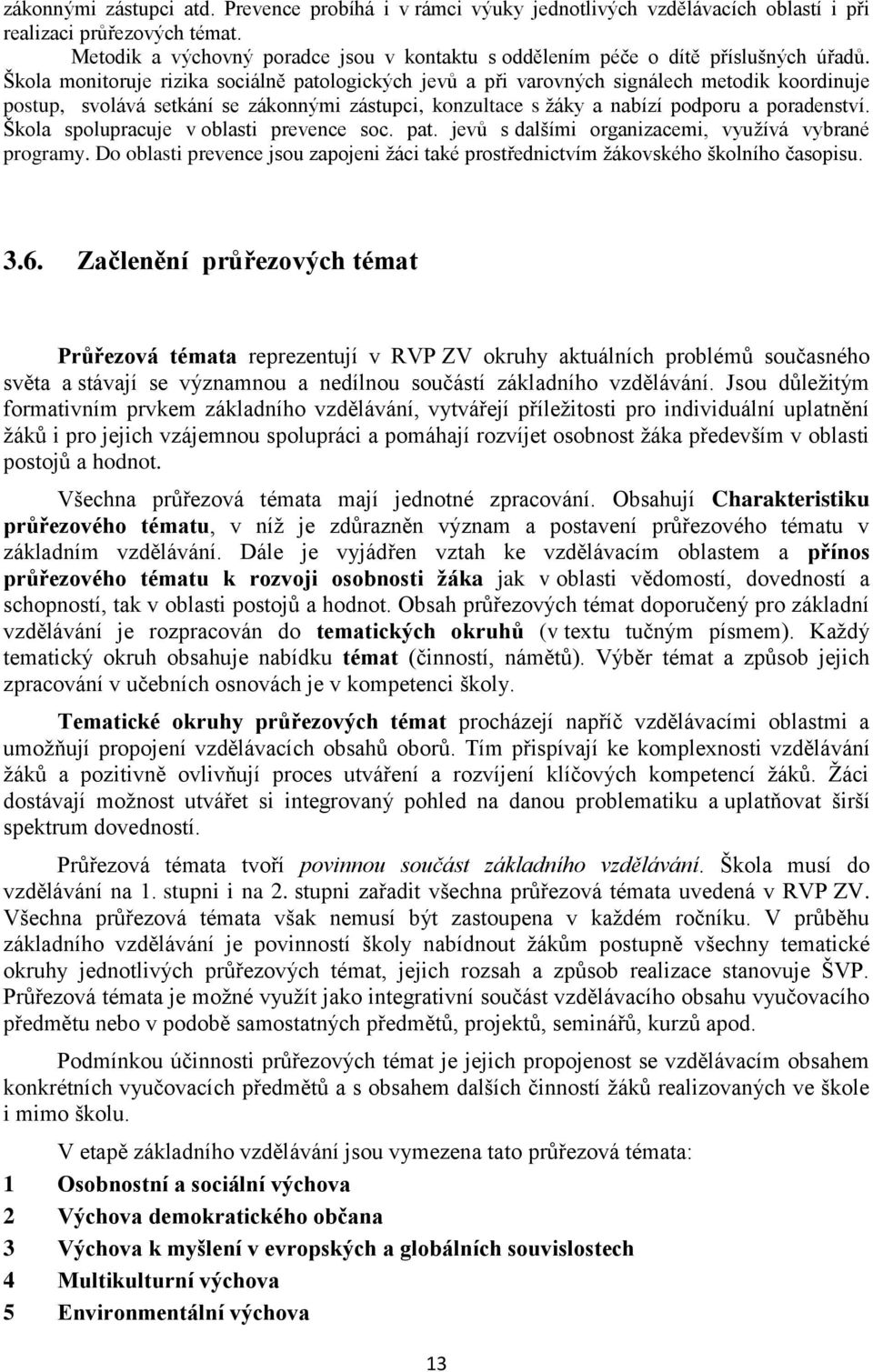 zákonnými zástupci atd. Prevence probíhá i v rámci výuky jednotlivých vzdělávacích oblastí i při realizaci průřezových témat.

Metodik a výchovný poradce jsou v kontaktu s oddělením péče o dítě příslušných úřadů. Škola monitoruje rizika sociálně patologických jevů a při varovných signálech metodik koordinuje postup, svolává setkání se zákonnými zástupci, konzultace s žáky a nabízí podporu a poradenství. Škola spolupracuje v oblasti prevence soc. pat. jevů s dalšími organizacemi, využívá vybrané programy. Do oblasti prevence jsou zapojeni žáci také prostřednictvím žákovského školního časopisu.

3.6. Začlenění průřezových témat

Průřezová témata reprezentují v RVP ZV okruhy aktuálních problémů současného světa a stávají se významnou a nedílnou součástí základního vzdělávání. Jsou důležitým formativním prvkem základního vzdělávání, vytvářejí příležitosti pro individuální uplatnění žáků i pro jejich vzájemnou spolupráci a pomáhají rozvíjet osobnost žáka především v oblasti postojů a hodnot.

Všechna průřezová témata mají jednotné zpracování. Obsahují Charakteristiku průřezového tématu, v níž je zdůrazněn význam a postavení průřezového tématu v základním vzdělávání. Dále je vyjádřen vztah ke vzdělávacím oblastem a přínos průřezového tématu k rozvoji osobnosti žáka jak v oblasti vědomostí, dovedností a schopností, tak v oblasti postojů a hodnot. Obsah průřezových témat doporučený pro základní vzdělávání je rozpracován do tematických okruhů (v textu tučným písmem). Každý tematický okruh obsahuje nabídku témat (činností, námětů). Výběr témat a způsob jejich zpracování v učebních osnovách je v kompetenci školy.

Tematické okruhy průřezových témat procházejí napříč vzdělávacími oblastmi a umožňují propojení vzdělávacích obsahů oborů. Tím přispívají ke komplexnosti vzdělávání žáků a pozitivně ovlivňují proces utváření a rozvíjení klíčových kompetencí žáků. Žáci dostávají možnost utvářet si integrovaný pohled na danou problematiku a uplatňovat širší spektrum dovedností.

Průřezová témata tvoří povinnou součást základního vzdělávání. Škola musí do vzdělávání na 1. stupni i na 2. stupni zařadit všechna průřezová témata uvedená v RVP ZV. Všechna průřezová témata však nemusí být zastoupena v každém ročníku. V průběhu základního vzdělávání je povinností školy nabídnout žákům postupně všechny tematické okruhy jednotlivých průřezových témat, jejich rozsah a způsob realizace stanovuje ŠVP. Průřezová témata je možné využít jako integrativní součást vzdělávacího obsahu vyučovacího předmětu nebo v podobě samostatných předmětů, projektů, seminářů, kurzů apod.

Podmínkou účinnosti průřezových témat je jejich propojenost se vzdělávacím obsahem konkrétních vyučovacích předmětů a s obsahem dalších činností žáků realizovaných ve škole i mimo školu.

V etapě základního vzdělávání jsou vymezena tato průřezová témata:
1 Osobnostní a sociální výchova
2 Výchova demokratického občana
3 Výchova k myšlení v evropských a globálních souvislostech
4 Multikulturní výchova
5 Environmentální výchova

13